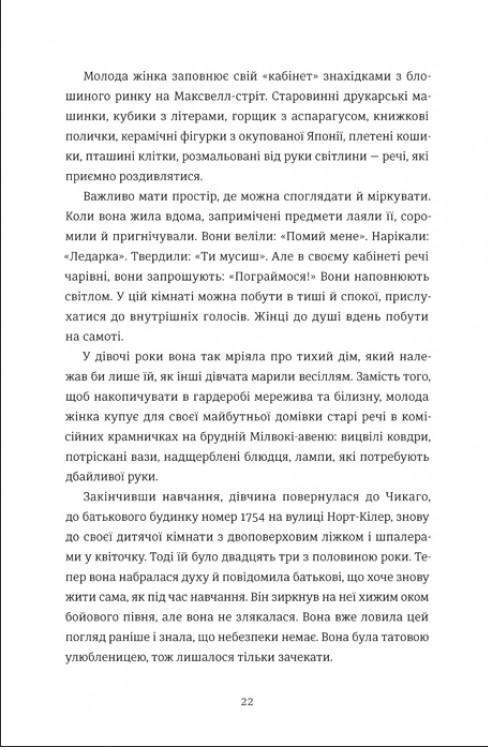 Молода жінка заповнює свій «кабінет» знахідками з блошиного ринку на Максвелл-стріт. Старовинні друкарські машинки, кубики з літерами, горщик з аспарагусом, книжкові полички, керамічні фігурки з окупованої Японії, плетені кошики, пташині клітки, розмальовані від руки світлини — речі, які приємно роздивлятися.

Важливо мати простір, де можна споглядати й міркувати. Коли вона жила вдома, запримічені предмети лаяли її, соромили й пригнічували. Вони веліли: «Помий мене». Нарікали: «Ледарка». Твердили: «Ти мусиш». Але в своєму кабінеті речі чарівні, вони запрошують: «Пограймося!» Вони наповнюють світлом. У цій кімнаті можна побути в тиші й спокої, прислухатися до внутрішніх голосів. Жінці до душі вдень побути на самоті.

У дівочі роки вона так мріяла про тихий дім, який належав би лише їй, як інші дівчата марили весіллям. Замість того, щоб накопичувати в гардеробі мережива та білизну, молода жінка купує для своєї майбутньої домівки старі речі в комісійних крамничках на брудній Мілвокі-авеню: вицвілі ковдри, потріскані вази, надщерблені блюдця, лампи, які потребують дбайливої руки.

Закінчивши навчання, дівчина повернулася до Чикаго, до батькового будинку номер 1754 на вулиці Норт-Кілер, знову до своєї дитячої кімнати з двоповерховим ліжком і шпалерами у квіточку. Тоді їй було двадцять три з половиною роки. Тепер вона набралася духу й повідомила батькові, що хоче знову жити сама, як під час навчання. Він зиркнув на неї хижим оком бойового півня, але вона не злякалася. Вона вже ловила цей погляд раніше і знала, що небезпеки немає. Вона була татовою улюбленицею, тож лишалося тільки зачекати.

22